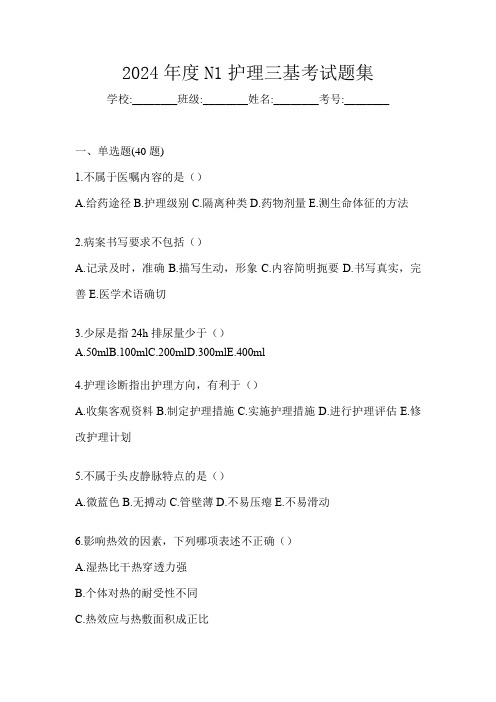 2024 年度 N1 护理三基考试题集

学校:________班级:________姓名:________考号:________

一、单选题(40 题)

1.不属于医嘱内容的是（）

A.给药途径 B.护理级别 C.隔离种类 D.药物剂量 E.测生命体征的方法

2.病案书写要求不包括（）

A.记录及时，准确 B.描写生动，形象 C.内容简明扼要 D.书写真实，完善 E.医学术语确切

3.少尿是指 24h 排尿量少于（）

A.50mlB.100mlC.200mlD.300mlE.400ml

4.护理诊断指出护理方向，有利于（）

A.收集客观资料 B.制定护理措施 C.实施护理措施 D.进行护理评估 E.修改护理计划

5.不属于头皮静脉特点的是（）

A.微蓝色 B.无搏动 C.管壁薄 D.不易压瘪 E.不易滑动

6.影响热效的因素，下列哪项表述不正确（）

A.湿热比干热穿透力强

B.个体对热的耐受性不同

C.热效应与热敷面积成正比